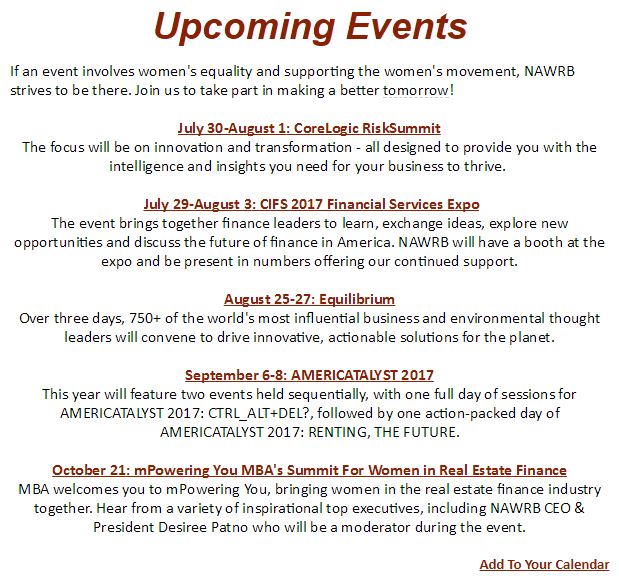 Upcoming Events

If an event involves women's equality and supporting the women's movement, NAWRB strives to be there. Join us to take part in making a better tomorrow!

July 30-August 1: CoreLogic RiskSummit
The focus will be on innovation and transformation - all designed to provide you with the intelligence and insights you need for your business to thrive.

July 29-August 3: CIFS 2017 Financial Services Expo
The event brings together finance leaders to learn, exchange ideas, explore new opportunities and discuss the future of finance in America. NAWRB will have a booth at the expo and be present in numbers offering our continued support.

August 25-27: Equilibrium
Over three days, 750+ of the world's most influential business and environmental thought leaders will convene to drive innovative, actionable solutions for the planet.

September 6-8: AMERICATALYST 2017
This year will feature two events held sequentially, with one full day of sessions for AMERICATALYST 2017: CTRL_ALT+DEL?, followed by one action-packed day of AMERICATALYST 2017: RENTING, THE FUTURE.

October 21: mPowering You MBA's Summit For Women in Real Estate Finance
MBA welcomes you to mPowering You, bringing women in the real estate finance industry together. Hear from a variety of inspirational top executives, including NAWRB CEO & President Desiree Patno who will be a moderator during the event.

Add To Your Calendar